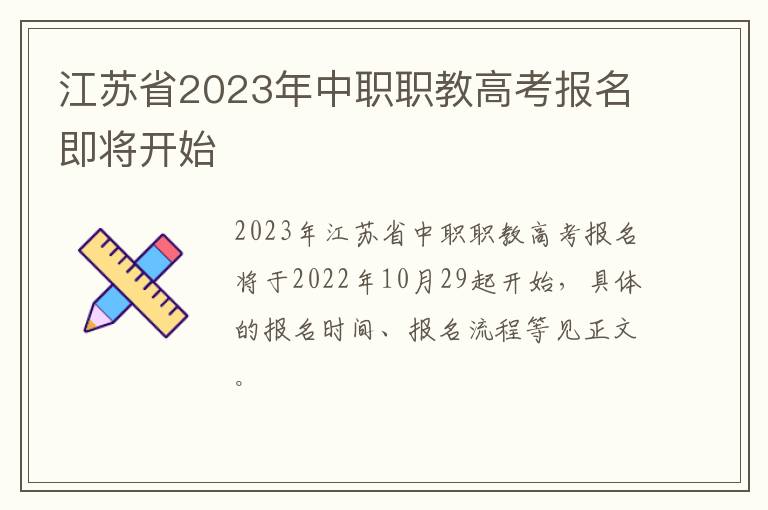 江苏省2023年中职职教高考报名即将开始

2023年江苏省中职职教高考报名将于2022年10月29起开始，具体的报名时间、报名流程等见正文。